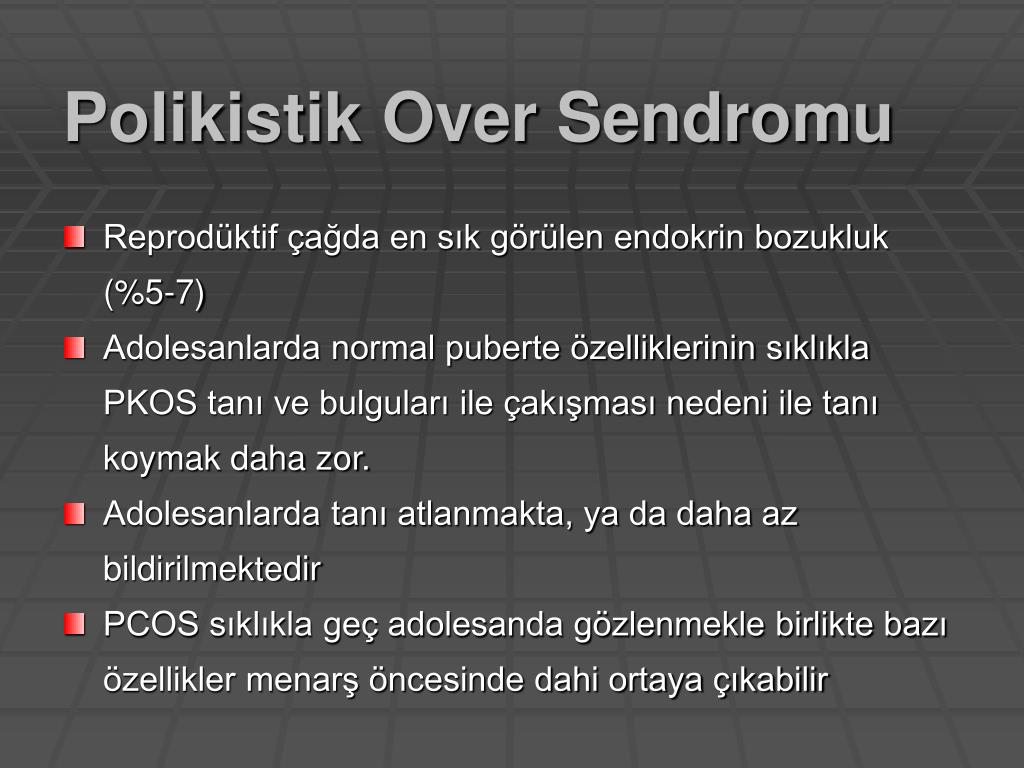 Polikistik Over Sendromu

Reprodüktif çağda en sık görülen endokrin bozukluk (%5-7)

Adolesanlarda normal puberte özelliklerinin sıklıkla PKOS tanı ve bulguları ile çakışması nedeni ile tanı koymak daha zor.

Adolesanlarda tanı atlanmakta, ya da daha az bildirilmektedir

PCOS sıklıkla geç adolesanda gözlenmekle birlikte bazı özellikler menarş öncesinde dahi ortaya çıkabilir